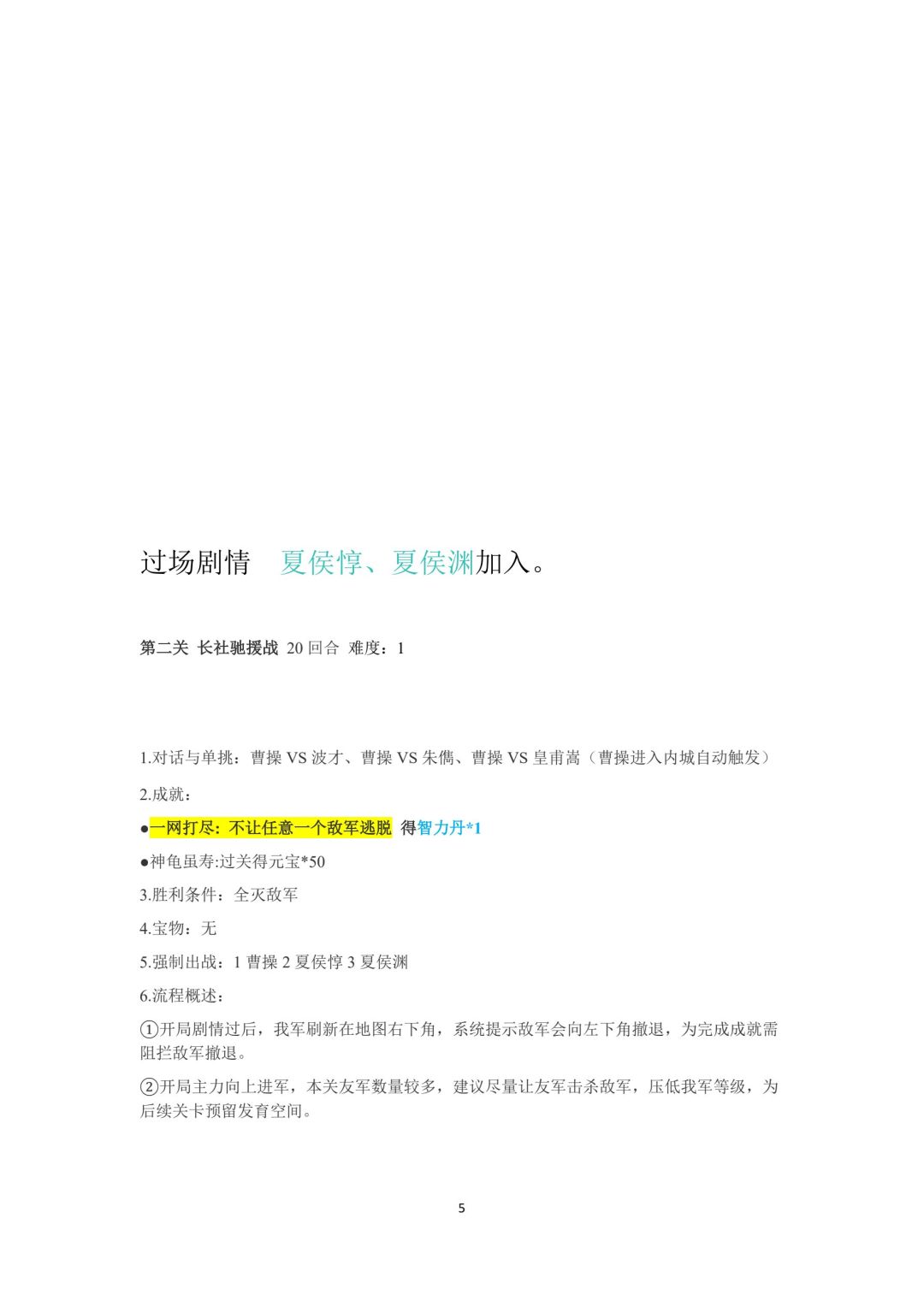 过场剧情　夏侯惇、夏侯渊加入。

第二关 长社驰援战 20 回合 难度：1

1.对话与单挑：曹操 VS 波才、曹操 VS 朱儁、曹操 VS 皇甫嵩（曹操进入内城自动触发）

2.成就：

●一网打尽：不让任意一个敌军逃脱 得智力丹*1

●神龟虽寿:过关得元宝*50

3.胜利条件：全灭敌军

4.宝物：无

5.强制出战：1 曹操 2 夏侯惇 3 夏侯渊

6.流程概述：

①开局剧情过后，我军刷新在地图右下角，系统提示敌军会向左下角撤退，为完成成就需阻拦敌军撤退。

②开局主力向上进军，本关友军数量较多，建议尽量让友军击杀敌军，压低我军等级，为后续关卡预留发育空间。

5